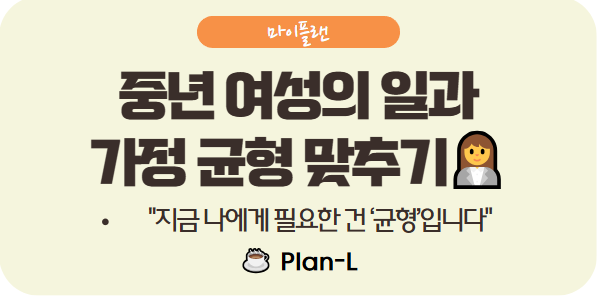 마이플랜

중년 여성의 일과 가정 균형 맞추기

• "지금 나에게 필요한 건 '균형'입니다"

Plan-L